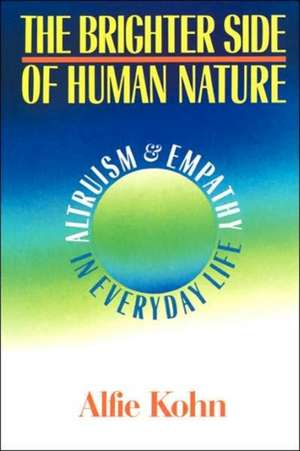 THE BRIGHTER SIDE OF HUMAN NATURE

ALTRUISM & EMPATHY IN EVERYDAY LIFE

Alfie Kohn